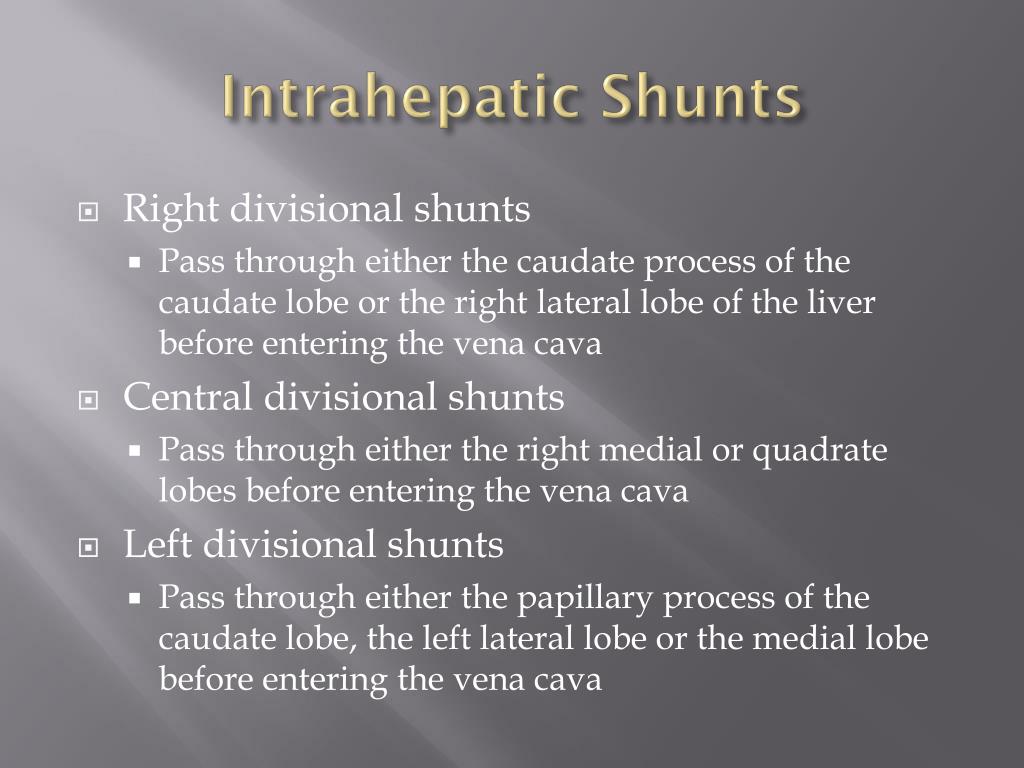 Intrahepatic Shunts

Right divisional shunts

Pass through either the caudate process of the caudate lobe or the right lateral lobe of the liver before entering the vena cava

Central divisional shunts

Pass through either the right medial or quadrate lobes before entering the vena cava

Left divisional shunts

Pass through either the papillary process of the caudate lobe, the left lateral lobe or the medial lobe before entering the vena cava